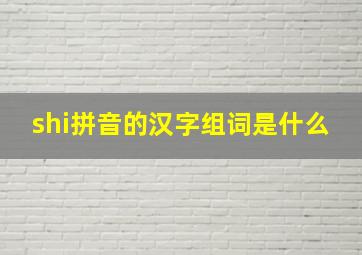 shi拼音的汉字组词是什么